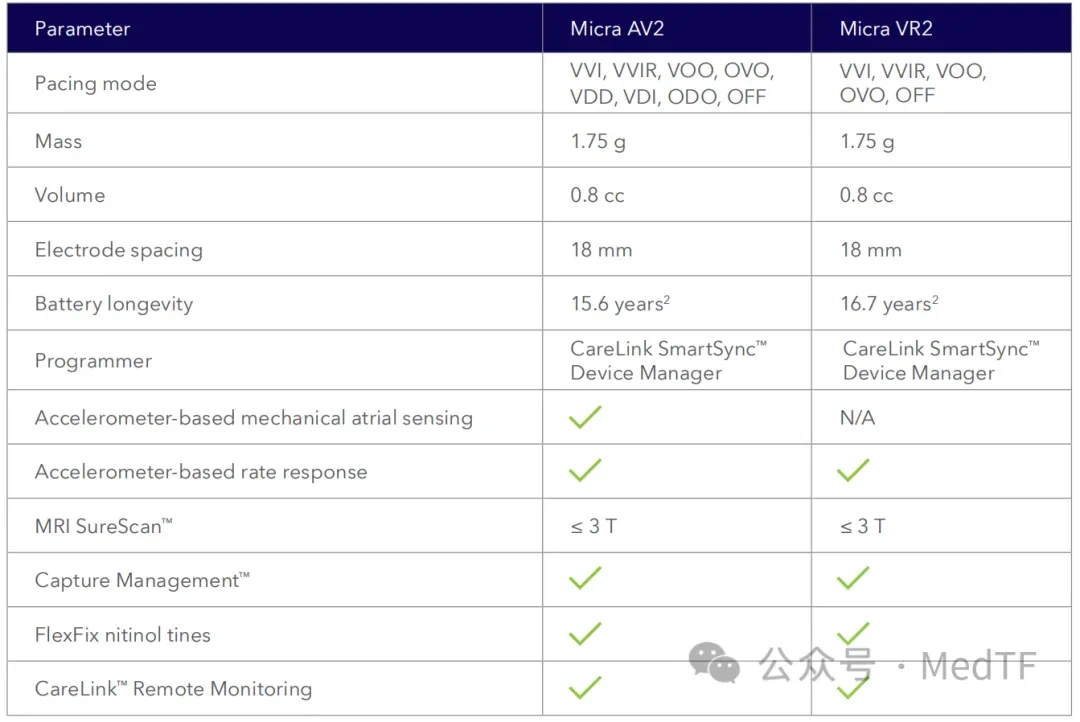 | Parameter | Micra AV2 | Micra VR2 |
|---|---|---|
| Pacing mode | VVI, VVIR, VOO, OVO, VDD, VDI, ODO, OFF | VVI, VVIR, VOO, OVO, OFF |
| Mass | 1.75 g | 1.75 g |
| Volume | 0.8 cc | 0.8 cc |
| Electrode spacing | 18 mm | 18 mm |
| Battery longevity | 15.6 years$^{2}$ | 16.7 years$^{2}$ |
| Programmer | CareLink SmartSync™ Device Manager | CareLink SmartSync™ Device Manager |
| Accelerometer-based mechanical atrial sensing | ✓ | N/A |
| Accelerometer-based rate response | ✓ | ✓ |
| MRI SureScan™ | ≤ 3 T | ≤ 3 T |
| Capture Management™ | ✓ | ✓ |
| FlexFix nitinol tines | ✓ | ✓ |
| CareLink™ Remote Monitoring | ✓ | ✓ |

公众号 · MedTF